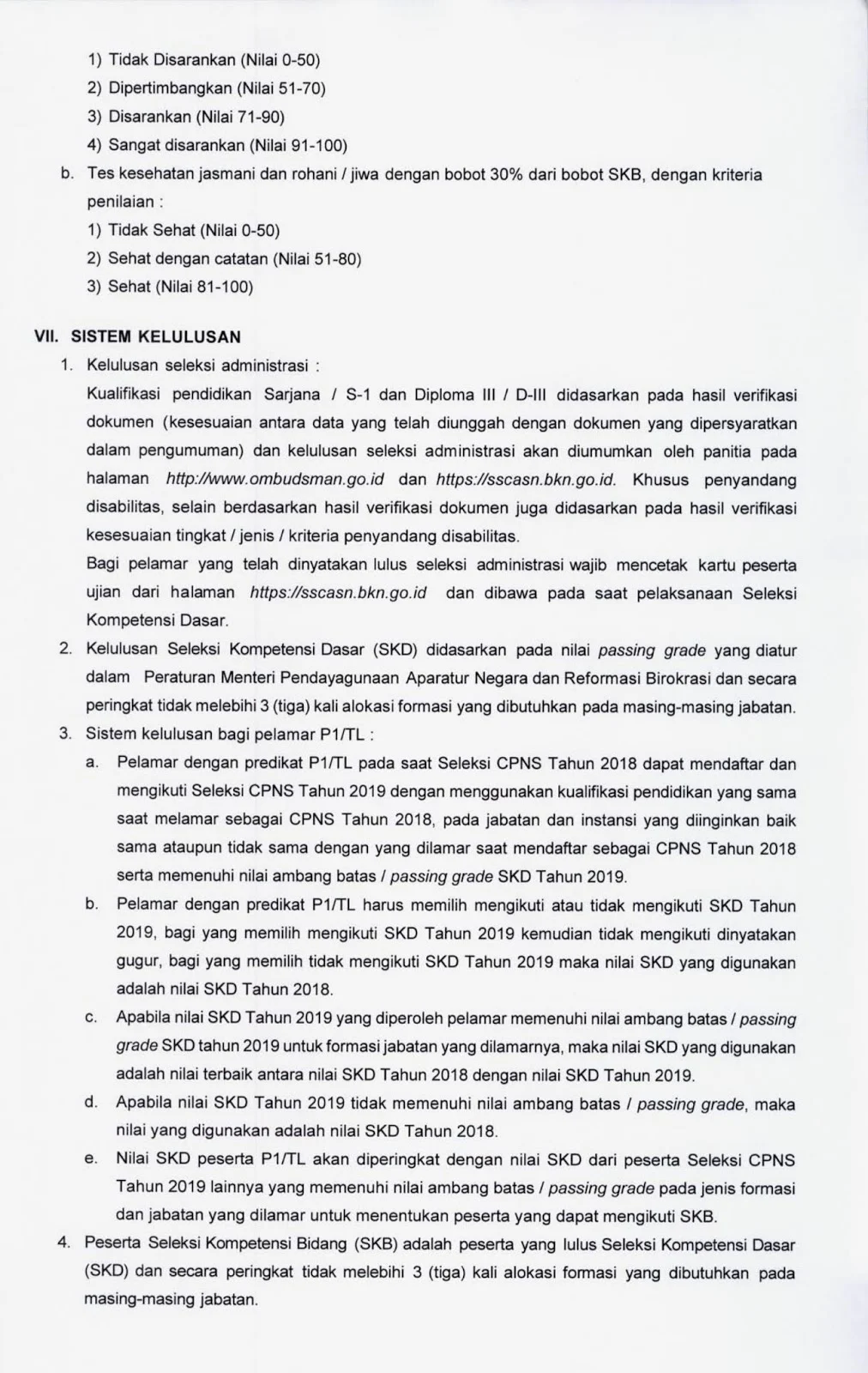 1) Tidak Disarankan (Nilai 0-50)
2) Dipertimbangkan (Nilai 51-70)
3) Disarankan (Nilai 71-90)
4) Sangat disarankan (Nilai 91-100)
b. Tes kesehatan jasmani dan rohani / jiwa dengan bobot 30% dari bobot SKB, dengan kriteria penilaian :
1) Tidak Sehat (Nilai 0-50)
2) Sehat dengan catatan (Nilai 51-80)
3) Sehat (Nilai 81-100)

VII. SISTEM KELULUSAN
1. Kelulusan seleksi administrasi :
Kualifikasi pendidikan Sarjana / S-1 dan Diploma III / D-III didasarkan pada hasil verifikasi dokumen (kesesuaian antara data yang telah diunggah dengan dokumen yang dipersyaratkan dalam pengumuman) dan kelulusan seleksi administrasi akan diumumkan oleh panitia pada halaman http://www.ombudsman.go.id dan https://sscasn.bkn.go.id. Khusus penyandang disabilitas, selain berdasarkan hasil verifikasi dokumen juga didasarkan pada hasil verifikasi kesesuaian tingkat / jenis / kriteria penyandang disabilitas.
Bagi pelamar yang telah dinyatakan lulus seleksi administrasi wajib mencetak kartu peserta ujian dari halaman https://sscasn.bkn.go.id dan dibawa pada saat pelaksanaan Seleksi Kompetensi Dasar.
2. Kelulusan Seleksi Kompetensi Dasar (SKD) didasarkan pada nilai passing grade yang diatur dalam Peraturan Menteri Pendayagunaan Aparatur Negara dan Reformasi Birokrasi dan secara peringkat tidak melebihi 3 (tiga) kali alokasi formasi yang dibutuhkan pada masing-masing jabatan.
3. Sistem kelulusan bagi pelamar P1/TL :
a. Pelamar dengan predikat P1/TL pada saat Seleksi CPNS Tahun 2018 dapat mendaftar dan mengikuti Seleksi CPNS Tahun 2019 dengan menggunakan kualifikasi pendidikan yang sama saat melamar sebagai CPNS Tahun 2018, pada jabatan dan instansi yang diinginkan baik sama ataupun tidak sama dengan yang dilamar saat mendaftar sebagai CPNS Tahun 2018 serta memenuhi nilai ambang batas / passing grade SKD Tahun 2019.
b. Pelamar dengan predikat P1/TL harus memilih mengikuti atau tidak mengikuti SKD Tahun 2019, bagi yang memilih mengikuti SKD Tahun 2019 kemudian tidak mengikuti dinyatakan gugur, bagi yang memilih tidak mengikuti SKD Tahun 2019 maka nilai SKD yang digunakan adalah nilai SKD Tahun 2018.
c. Apabila nilai SKD Tahun 2019 yang diperoleh pelamar memenuhi nilai ambang batas / passing grade SKD tahun 2019 untuk formasi jabatan yang dilamarnya, maka nilai SKD yang digunakan adalah nilai terbaik antara nilai SKD Tahun 2018 dengan nilai SKD Tahun 2019.
d. Apabila nilai SKD Tahun 2019 tidak memenuhi nilai ambang batas / passing grade, maka nilai yang digunakan adalah nilai SKD Tahun 2018.
e. Nilai SKD peserta P1/TL akan diperingkat dengan nilai SKD dari peserta Seleksi CPNS Tahun 2019 lainnya yang memenuhi nilai ambang batas / passing grade pada jenis formasi dan jabatan yang dilamar untuk menentukan peserta yang dapat mengikuti SKB.
4. Peserta Seleksi Kompetensi Bidang (SKB) adalah peserta yang lulus Seleksi Kompetensi Dasar (SKD) dan secara peringkat tidak melebihi 3 (tiga) kali alokasi formasi yang dibutuhkan pada masing-masing jabatan.